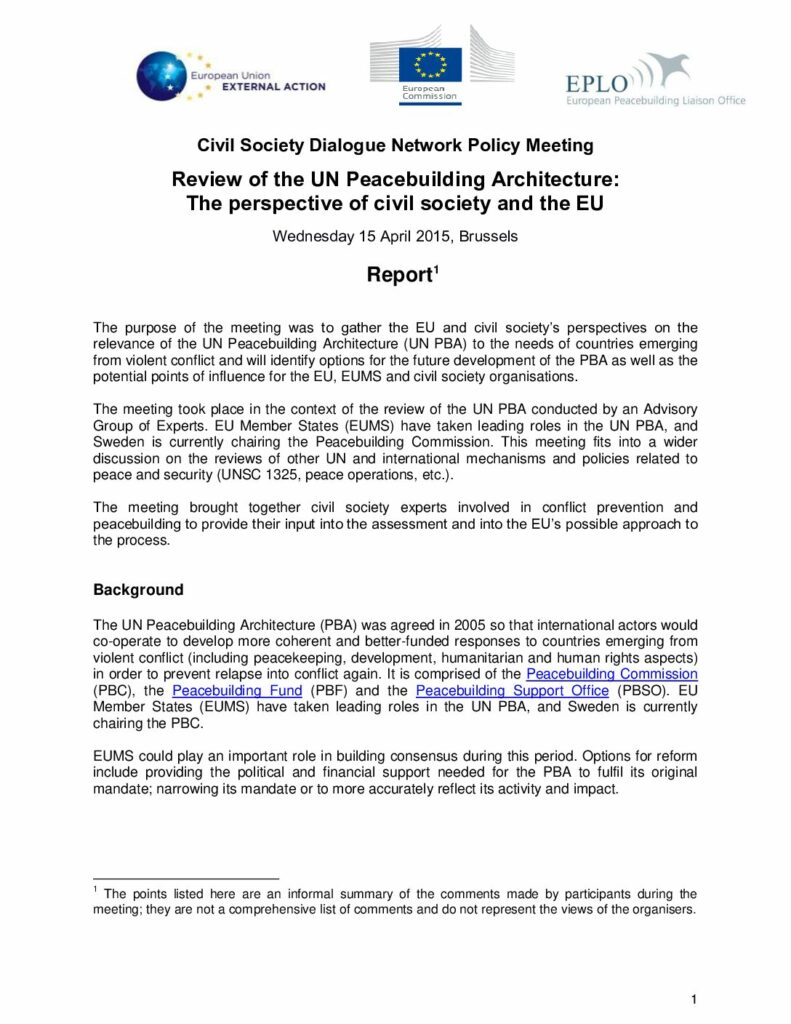 European Union
EXTERNAL ACTION

European Commission

EPLO
European Peacebuilding Liaison Office

Civil Society Dialogue Network Policy Meeting

Review of the UN Peacebuilding Architecture: The perspective of civil society and the EU

Wednesday 15 April 2015, Brussels

Report$^1$

The purpose of the meeting was to gather the EU and civil society's perspectives on the relevance of the UN Peacebuilding Architecture (UN PBA) to the needs of countries emerging from violent conflict and will identify options for the future development of the PBA as well as the potential points of influence for the EU, EUMS and civil society organisations.

The meeting took place in the context of the review of the UN PBA conducted by an Advisory Group of Experts. EU Member States (EUMS) have taken leading roles in the UN PBA, and Sweden is currently chairing the Peacebuilding Commission. This meeting fits into a wider discussion on the reviews of other UN and international mechanisms and policies related to peace and security (UNSC 1325, peace operations, etc.).

The meeting brought together civil society experts involved in conflict prevention and peacebuilding to provide their input into the assessment and into the EU's possible approach to the process.

Background

The UN Peacebuilding Architecture (PBA) was agreed in 2005 so that international actors would co-operate to develop more coherent and better-funded responses to countries emerging from violent conflict (including peacekeeping, development, humanitarian and human rights aspects) in order to prevent relapse into conflict again. It is comprised of the Peacebuilding Commission (PBC), the Peacebuilding Fund (PBF) and the Peacebuilding Support Office (PBSO). EU Member States (EUMS) have taken leading roles in the UN PBA, and Sweden is currently chairing the PBC.

EUMS could play an important role in building consensus during this period. Options for reform include providing the political and financial support needed for the PBA to fulfil its original mandate; narrowing its mandate or to more accurately reflect its activity and impact.

$^1$ The points listed here are an informal summary of the comments made by participants during the meeting; they are not a comprehensive list of comments and do not represent the views of the organisers.

1